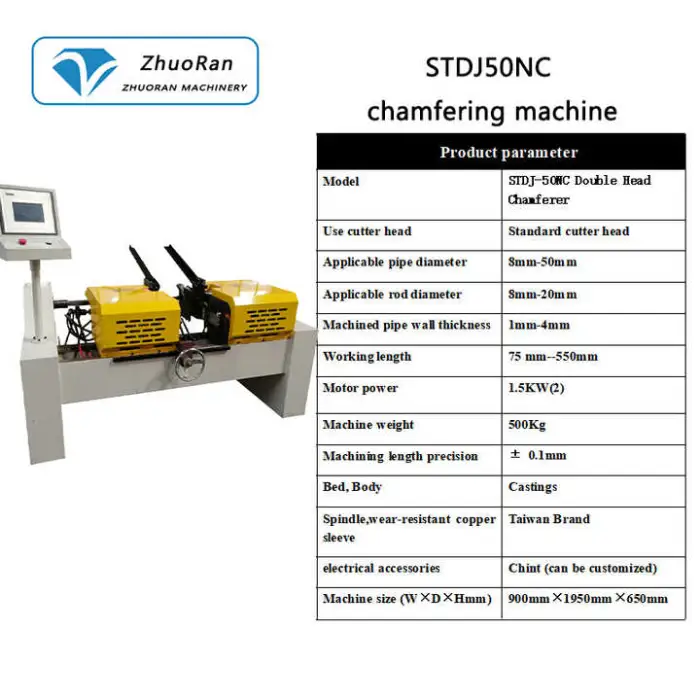 ZhuoRan
ZHUORAN MACHINERY

STDJ50NC
chamfering machine

| Product parameter | |
|---|---|
| Model | STDJ-50NC Double Head Chamferer |
| Use cutter head | Standard cutter head |
| Applicable pipe diameter | 8mm-50mm |
| Applicable rod diameter | 8mm-20mm |
| Machined pipe wall thickness | 1mm-4mm |
| Working length | 75 mm--550mm |
| Motor power | 1.5KW(2) |
| Machine weight | 500Kg |
| Machining length precision | ± 0.1mm |
| Bed, Body | Castings |
| Spindle,wear-resistant copper sleeve | Taiwan Brand |
| electrical accessories | Chint (can be customized) |
| Machine size (W×D×Hmm) | 900mm×1950mm×650mm |